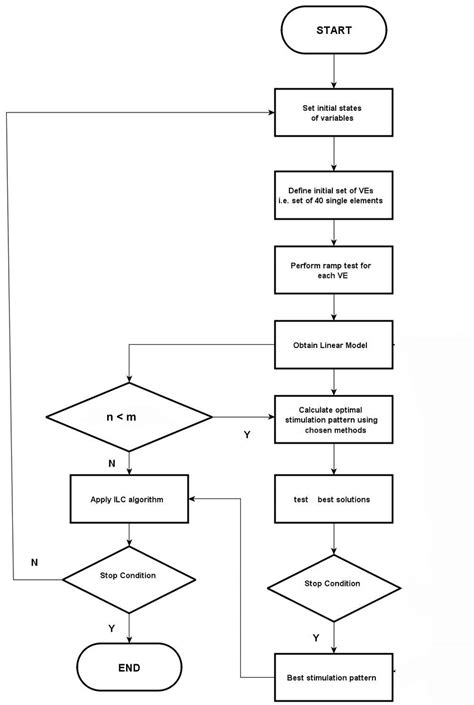 START

Set initial states of variables

Define initial set of VEs i.e. set of 40 single elements

Perform ramp test for each VE

Obtain Linear Model

n < m

Y

Calculate optimal stimulation pattern using chosen methods

N

Apply ILC algorithm

test best solutions

N

Stop Condition

Stop Condition

Y

Y

END

Best stimulation pattern